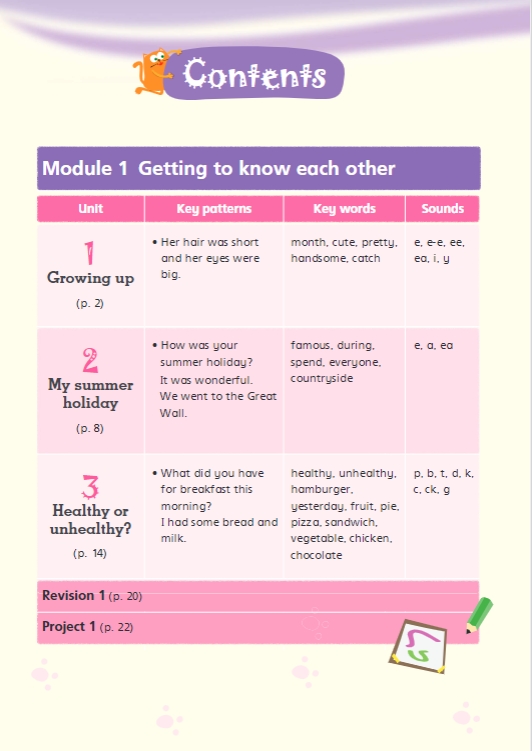 Contents

Module 1 Getting to know each other

| Unit | Key patterns | Key words | Sounds |
|---|---|---|---|
| 1 Growing up (p. 2) | • Her hair was short and her eyes were big. | month, cute, pretty, handsome, catch | e, e-e, ee, ea, i, y |
| 2 My summer holiday (p. 8) | • How was your summer holiday? It was wonderful. We went to the Great Wall. | famous, during, spend, everyone, countryside | e, a, ea |
| 3 Healthy or unhealthy? (p. 14) | • What did you have for breakfast this morning? I had some bread and milk. | healthy, unhealthy, hamburger, yesterday, fruit, pie, pizza, sandwich, vegetable, chicken, chocolate | p, b, t, d, k, c, ck, g |

Revision 1 (p. 20)

Project 1 (p. 22)